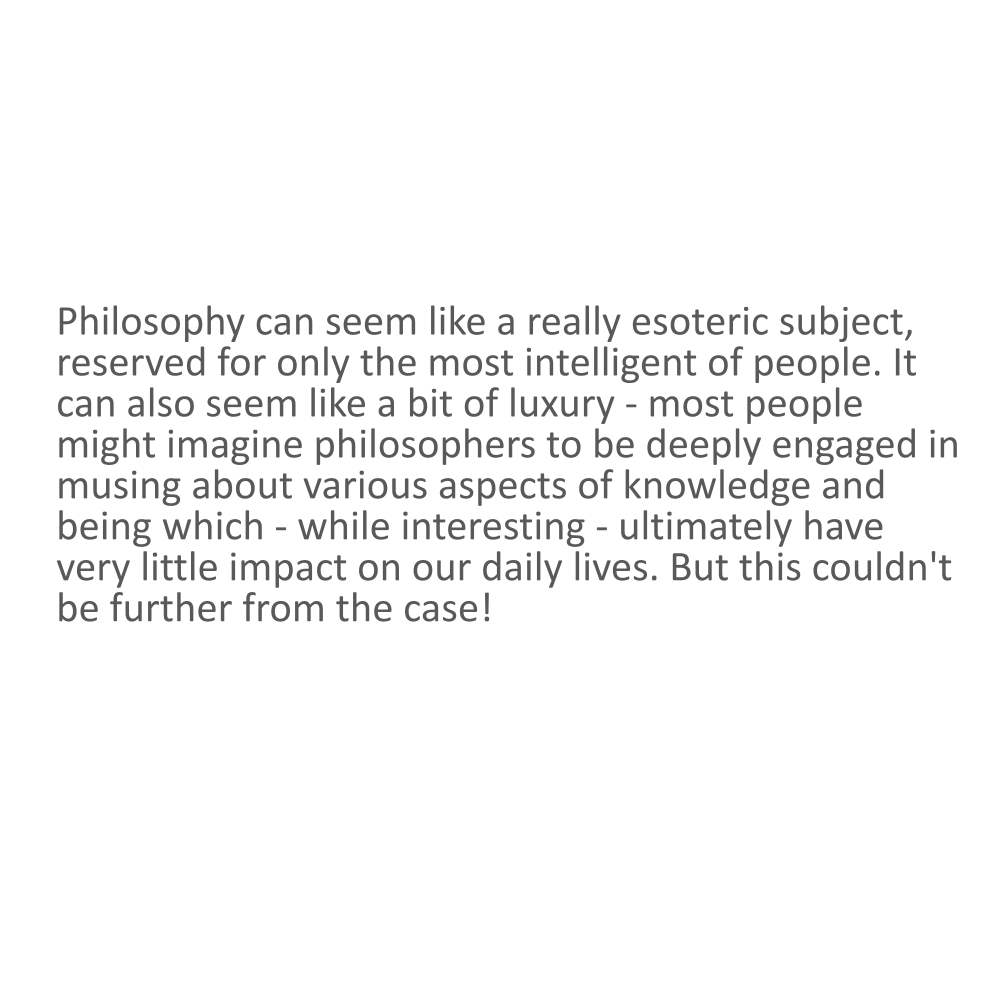 Philosophy can seem like a really esoteric subject, reserved for only the most intelligent of people. It can also seem like a bit of luxury - most people might imagine philosophers to be deeply engaged in musing about various aspects of knowledge and being which - while interesting - ultimately have very little impact on our daily lives. But this couldn't be further from the case!